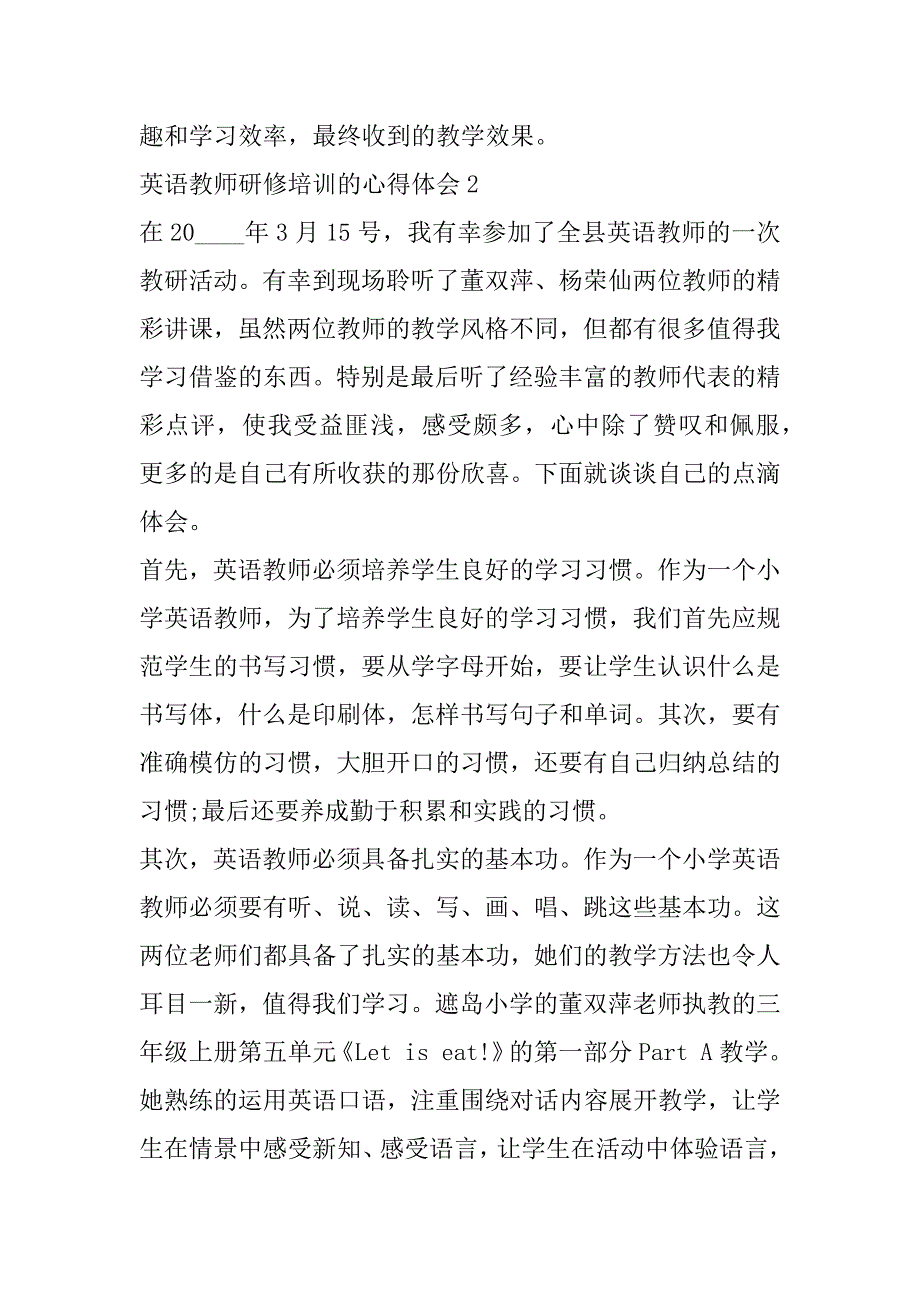 趣和学习效率，最终收到的教学效果。

英语教师研修培训的心得体会 2

在 20____年 3 月 15 号，我有幸参加了全县英语教师的一次教研活动。有幸到现场聆听了董双萍、杨荣仙两位教师的精彩讲课，虽然两位教师的教学风格不同，但都有很多值得我学习借鉴的东西。特别是最后听了经验丰富的教师代表的精彩点评，使我受益匪浅，感受颇多，心中除了赞叹和佩服，更多的是自己有所收获的那份欣喜。下面就谈谈自己的点滴体会。

首先，英语教师必须培养学生良好的学习习惯。作为一个小学英语教师，为了培养学生良好的学习习惯，我们首先应规范学生的书写习惯，要从学字母开始，要让学生认识什么是书写体，什么是印刷体，怎样书写句子和单词。其次，要有准确模仿的习惯，大胆开口的习惯，还要有自己归纳总结的习惯;最后还要养成勤于积累和实践的习惯。

其次，英语教师必须具备扎实的基本功。作为一个小学英语教师必须要有听、说、读、写、画、唱、跳这些基本功。这两位老师们都具备了扎实的基本功，她们的教学方法也令人耳目一新，值得我们学习。遮岛小学的董双萍老师执教的三年级上册第五单元《Let is eat!》的第一部分 Part A 教学。她熟练的运用英语口语，注重围绕对话内容展开教学，让学生在情景中感受新知、感受语言，让学生在活动中体验语言，